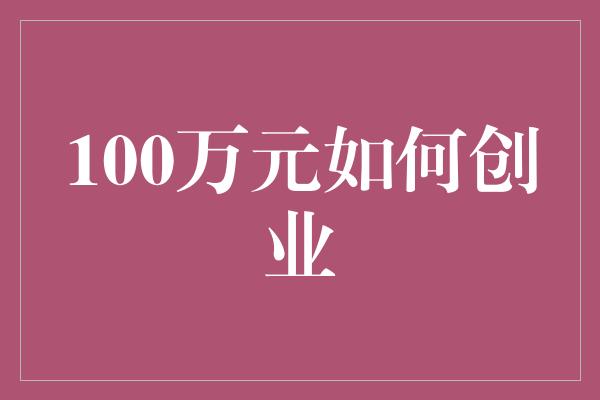 100万元如何创业